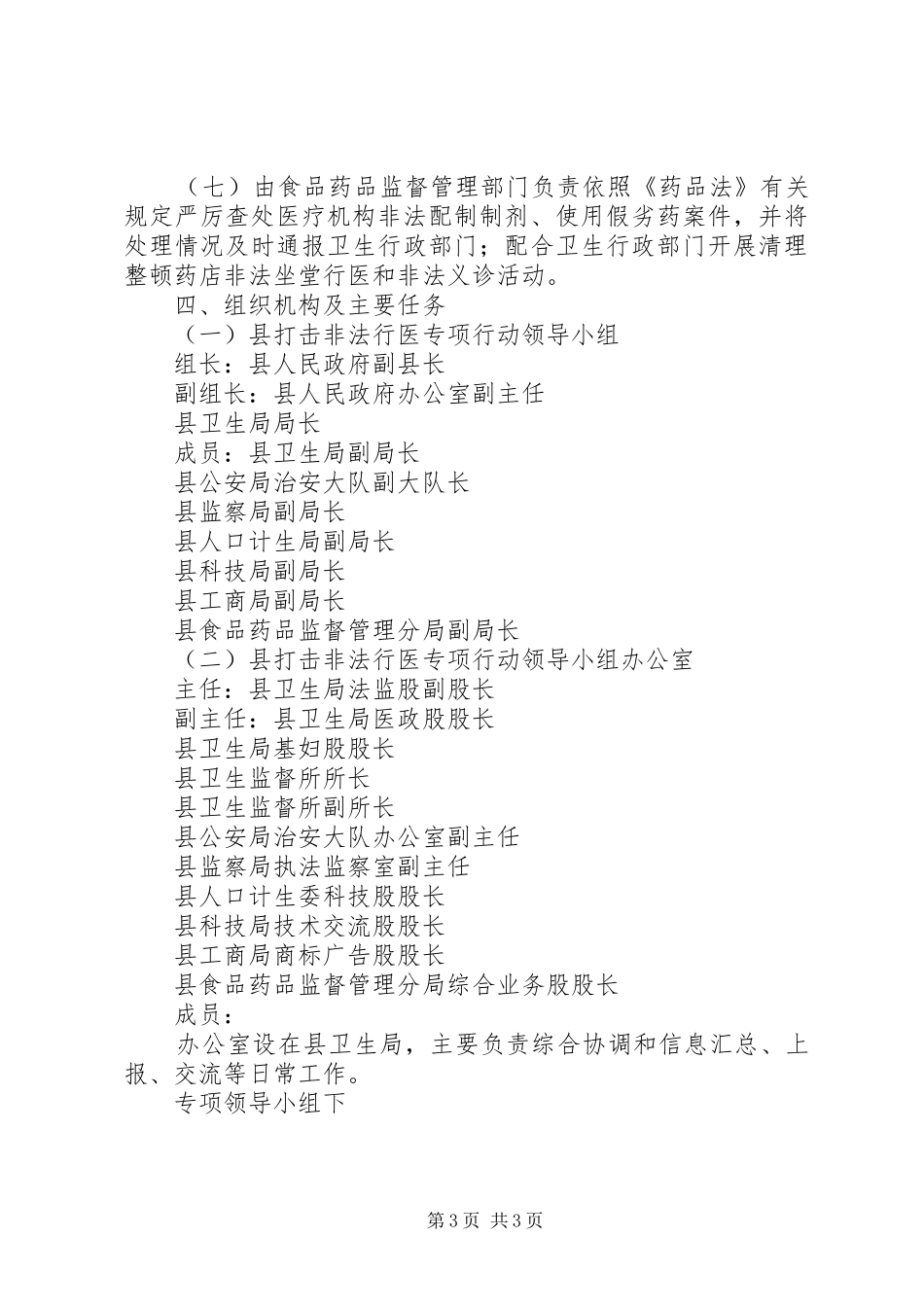 （七）由食品药品监督管理部门负责依照《药品法》有关规定严厉查处医疗机构非法配制制剂、使用假劣药案件，并将处理情况及时通报卫生行政部门；配合卫生行政部门开展清理整顿药店非法坐堂行医和非法义诊活动。

四、组织机构及主要任务

（一）县打击非法行医专项行动领导小组

组长：县人民政府副县长

副组长：县人民政府办公室副主任

县卫生局局长

成员：县卫生局副局长

县公安局治安大队副大队长

县监察局副局长

县人口计生局副局长

县科技局副局长

县工商局副局长

县食品药品监督管理分局副局长

（二）县打击非法行医专项行动领导小组办公室

主任：县卫生局法监股副股长

副主任：县卫生局医政股股长

县卫生局基妇股股长

县卫生监督所所长

县卫生监督所副所长

县公安局治安大队办公室副主任

县监察局执法监察室副主任

县人口计生委科技股股长

县科技局技术交流股股长

县工商局商标广告股股长

县食品药品监督管理分局综合业务股股长

成员：

办公室设在县卫生局，主要负责综合协调和信息汇总、上报、交流等日常工作。

专项领导小组下

第3页 共3页